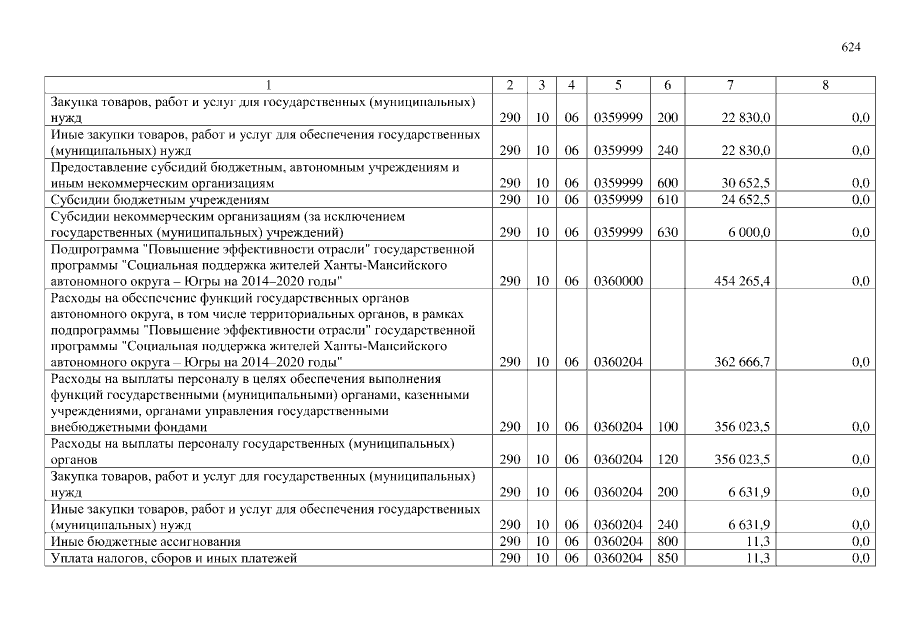 624

| 1 | 2 | 3 | 4 | 5 | 6 | 7 | 8 |
|---|---|---|---|---|---|---|---|
| Закупка товаров, работ и услуг для государственных (муниципальных) нужд | 290 | 10 | 06 | 0359999 | 200 | 22 830,0 | 0,0 |
| Иные закупки товаров, работ и услуг для обеспечения государственных (муниципальных) нужд | 290 | 10 | 06 | 0359999 | 240 | 22 830,0 | 0,0 |
| Предоставление субсидий бюджетным, автономным учреждениям и иным некоммерческим организациям | 290 | 10 | 06 | 0359999 | 600 | 30 652,5 | 0,0 |
| Субсидии бюджетным учреждениям | 290 | 10 | 06 | 0359999 | 610 | 24 652,5 | 0,0 |
| Субсидии некоммерческим организациям (за исключением государственных (муниципальных) учреждений) | 290 | 10 | 06 | 0359999 | 630 | 6 000,0 | 0,0 |
| Подпрограмма "Повышение эффективности отрасли" государственной программы "Социальная поддержка жителей Ханты-Мансийского автономного округа – Югры на 2014–2020 годы" | 290 | 10 | 06 | 0360000 | | 454 265,4 | 0,0 |
| Расходы на обеспечение функций государственных органов автономного округа, в том числе территориальных органов, в рамках подпрограммы "Повышение эффективности отрасли" государственной программы "Социальная поддержка жителей Ханты-Мансийского автономного округа – Югры на 2014–2020 годы" | 290 | 10 | 06 | 0360204 | | 362 666,7 | 0,0 |
| Расходы на выплаты персоналу в целях обеспечения выполнения функций государственными (муниципальными) органами, казенными учреждениями, органами управления государственными внебюджетными фондами | 290 | 10 | 06 | 0360204 | 100 | 356 023,5 | 0,0 |
| Расходы на выплаты персоналу государственных (муниципальных) органов | 290 | 10 | 06 | 0360204 | 120 | 356 023,5 | 0,0 |
| Закупка товаров, работ и услуг для государственных (муниципальных) нужд | 290 | 10 | 06 | 0360204 | 200 | 6 631,9 | 0,0 |
| Иные закупки товаров, работ и услуг для обеспечения государственных (муниципальных) нужд | 290 | 10 | 06 | 0360204 | 240 | 6 631,9 | 0,0 |
| Иные бюджетные ассигнования | 290 | 10 | 06 | 0360204 | 800 | 11,3 | 0,0 |
| Уплата налогов, сборов и иных платежей | 290 | 10 | 06 | 0360204 | 850 | 11,3 | 0,0 |